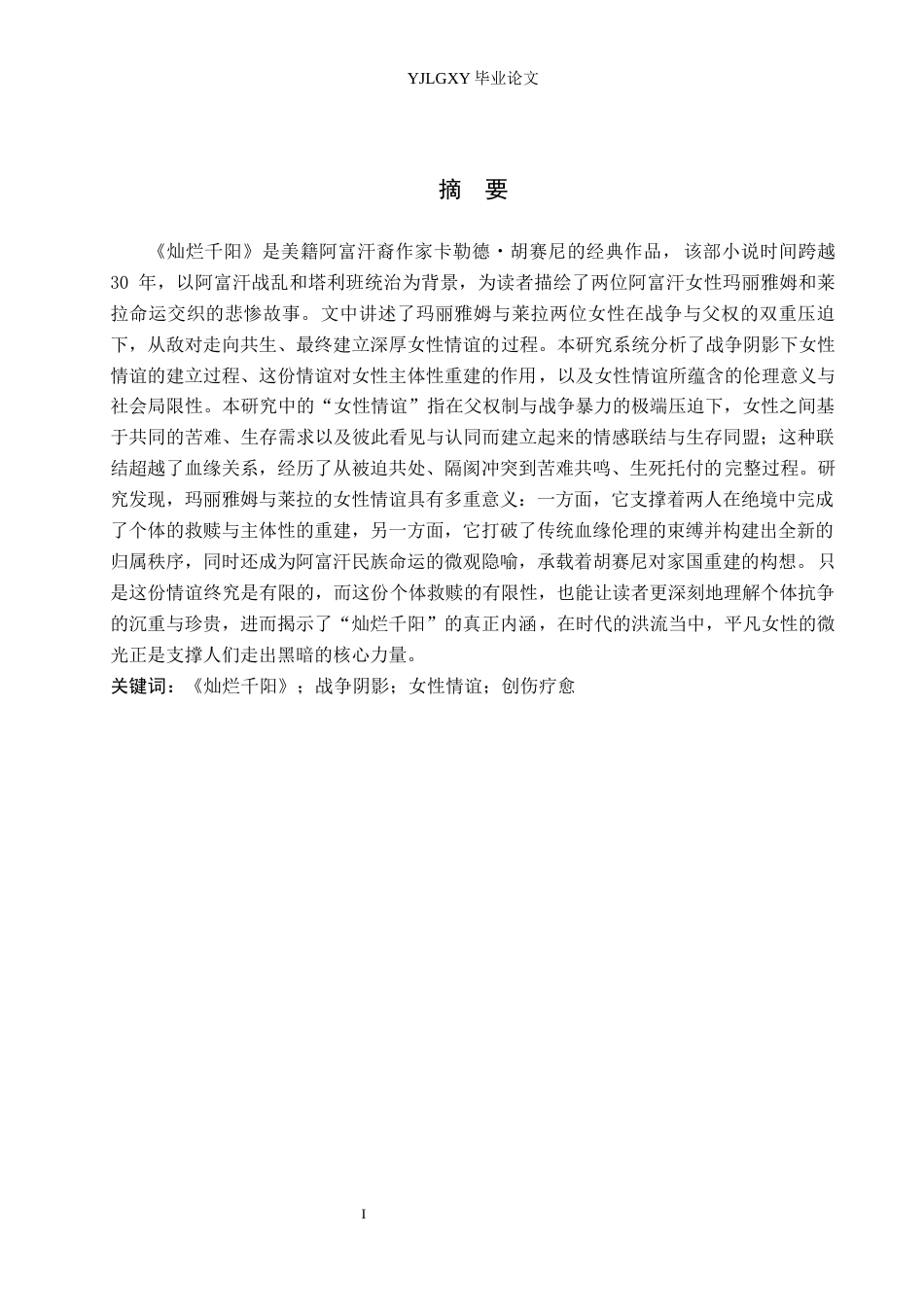 YJLGXY 毕业论文

摘 要

《灿烂千阳》是美籍阿富汗裔作家卡勒德·胡赛尼的经典作品，该部小说时间跨越 30 年，以阿富汗战乱和塔利班统治为背景，为读者描绘了两位阿富汗女性玛丽雅姆和莱拉命运交织的悲惨故事。文中讲述了玛丽雅姆与莱拉两位女性在战争与父权的双重压迫下，从敌对走向共生、最终建立深厚女性情谊的过程。本研究系统分析了战争阴影下女性情谊的建立过程、这份情谊对女性主体性重建的作用，以及女性情谊所蕴含的伦理意义与社会局限性。本研究中的“女性情谊”指在父权制与战争暴力的极端压迫下，女性之间基于共同的苦难、生存需求以及彼此看见与认同而建立起来的情感联结与生存同盟；这种联结超越了血缘关系，经历了从被迫共处、隔阂冲突到苦难共鸣、生死托付的完整过程。研究发现，玛丽雅姆与莱拉的女性情谊具有多重意义：一方面，它支撑着两人在绝境中完成了个体的救赎与主体性的重建，另一方面，它打破了传统血缘伦理的束缚并构建出全新的归属秩序，同时还成为阿富汗民族命运的微观隐喻，承载着胡赛尼对家国重建的构想。只是这份情谊终究是有限的，而这份个体救赎的有限性，也能让读者更深刻地理解个体抗争的沉重与珍贵，进而揭示了“灿烂千阳”的真正内涵，在时代的洪流当中，平凡女性的微光正是支撑人们走出黑暗的核心力量。

关键词：《灿烂千阳》；战争阴影；女性情谊；创伤疗愈

I